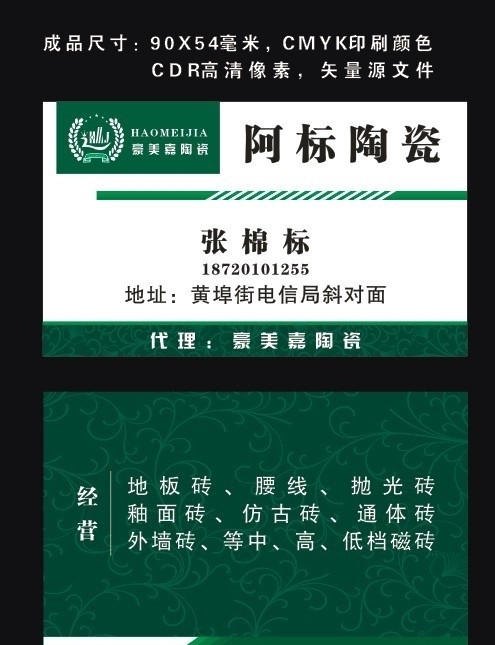 成品尺寸：90X54毫米，CMYK印刷颜色
CDR高清像素，矢量源文件

HAOMEIJIA
豪美嘉陶瓷

阿标陶瓷

张棉标
18720101255
地址：黄埠街电信局斜对面

代理：豪美嘉陶瓷

经营

地板砖、腰线、抛光砖
釉面砖、仿古砖、通体砖
外墙砖、等中、高、低档磁砖